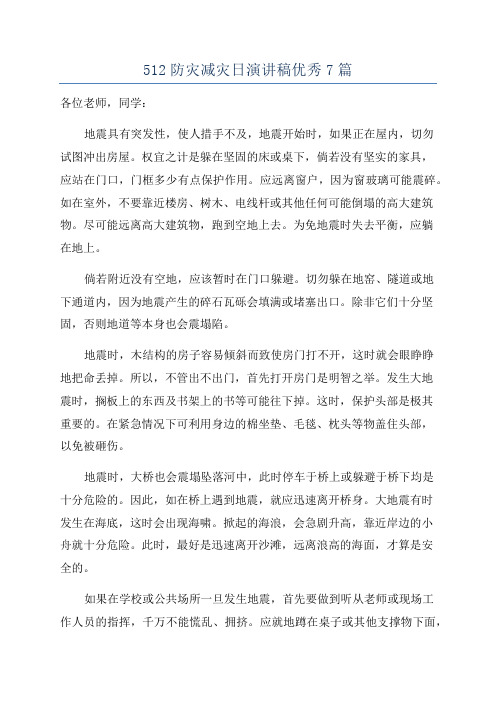 512 防灾减灾日演讲稿优秀 7 篇

各位老师，同学：

地震具有突发性，使人措手不及，地震开始时，如果正在屋内，切勿试图冲出房屋。权宜之计是躲在坚固的床或桌下，倘若没有坚实的家具，应站在门口，门框多少有点保护作用。应远离窗户，因为窗玻璃可能震碎。如在室外，不要靠近楼房、树木、电线杆或其他任何可能倒塌的高大建筑物。尽可能远离高大建筑物，跑到空地上去。为免地震时失去平衡，应躺在地上。

倘若附近没有空地，应该暂时在门口躲避。切勿躲在地窖、隧道或地下通道内，因为地震产生的碎石瓦砾会填满或堵塞出口。除非它们十分坚固，否则地道等本身也会震塌陷。

地震时，木结构的房子容易倾斜而致使房门打不开，这时就会眼睁睁地把命丢掉。所以，不管出不出门，首先打开房门是明智之举。发生大地震时，搁板上的东西及书架上的书等可能往下掉。这时，保护头部是极其重要的。在紧急情况下可利用身边的棉坐垫、毛毯、枕头等物盖住头部，以免被砸伤。

地震时，大桥也会震塌坠落河中，此时停车于桥上或躲避于桥下均是十分危险的。因此，如在桥上遇到地震，就应迅速离开桥身。大地震有时发生在海底，这时会出现海啸。掀起的海浪，会急剧升高，靠近岸边的小舟就十分危险。此时，最好是迅速离开沙滩，远离浪高的海面，才算是安全的。

如果在学校或公共场所一旦发生地震，首先要做到听从老师或现场工作人员的指挥，千万不能慌乱、拥挤。应就地蹲在桌子或其他支撑物下面，